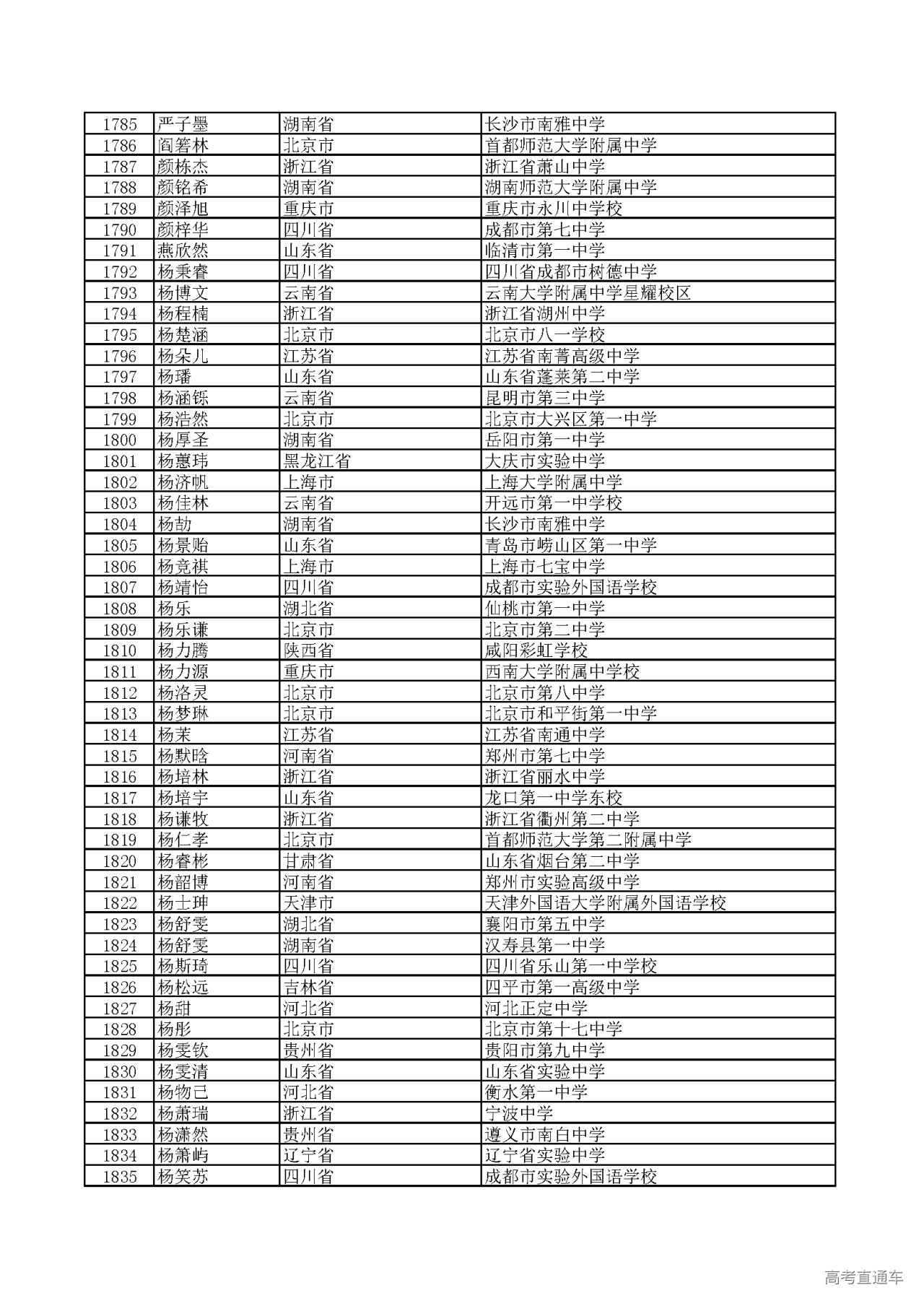 | 1785 | 严子墨 | 湖南省 | 长沙市南雅中学 |
|---|---|---|---|
| 1786 | 阎箬林 | 北京市 | 首都师范大学附属中学 |
| 1787 | 颜栋杰 | 浙江省 | 浙江省萧山中学 |
| 1788 | 颜铭希 | 湖南省 | 湖南师范大学附属中学 |
| 1789 | 颜泽旭 | 重庆市 | 重庆市永川中学校 |
| 1790 | 颜梓华 | 四川省 | 成都市第七中学 |
| 1791 | 燕欣然 | 山东省 | 临清市第一中学 |
| 1792 | 杨秉睿 | 四川省 | 四川省成都市树德中学 |
| 1793 | 杨博文 | 云南省 | 云南大学附属中学星耀校区 |
| 1794 | 杨程楠 | 浙江省 | 浙江省湖州中学 |
| 1795 | 杨楚涵 | 北京市 | 北京市八一学校 |
| 1796 | 杨朵儿 | 江苏省 | 江苏省南菁高级中学 |
| 1797 | 杨璠 | 山东省 | 山东省蓬莱第二中学 |
| 1798 | 杨涵铄 | 云南省 | 昆明市第三中学 |
| 1799 | 杨浩然 | 北京市 | 北京市大兴区第一中学 |
| 1800 | 杨厚圣 | 湖南省 | 岳阳市第一中学 |
| 1801 | 杨蕙玮 | 黑龙江省 | 大庆市实验中学 |
| 1802 | 杨济帆 | 上海市 | 上海大学附属中学 |
| 1803 | 杨佳林 | 云南省 | 开远市第一中学校 |
| 1804 | 杨劼 | 湖南省 | 长沙市南雅中学 |
| 1805 | 杨景贻 | 山东省 | 青岛市崂山区第一中学 |
| 1806 | 杨竞祺 | 上海市 | 上海市七宝中学 |
| 1807 | 杨靖怡 | 四川省 | 成都市实验外国语学校 |
| 1808 | 杨乐 | 湖北省 | 仙桃市第一中学 |
| 1809 | 杨乐谦 | 北京市 | 北京市第二中学 |
| 1810 | 杨力腾 | 陕西省 | 咸阳彩虹学校 |
| 1811 | 杨力源 | 重庆市 | 西南大学附属中学校 |
| 1812 | 杨洛灵 | 北京市 | 北京市第八中学 |
| 1813 | 杨梦琳 | 北京市 | 北京市和平街第一中学 |
| 1814 | 杨茉 | 江苏省 | 江苏省南通中学 |
| 1815 | 杨默晗 | 河南省 | 郑州市第七中学 |
| 1816 | 杨培林 | 浙江省 | 浙江省丽水中学 |
| 1817 | 杨培宇 | 山东省 | 龙口第一中学东校 |
| 1818 | 杨谦牧 | 浙江省 | 浙江省衢州第二中学 |
| 1819 | 杨仁孝 | 北京市 | 首都师范大学第二附属中学 |
| 1820 | 杨睿彬 | 甘肃省 | 山东省烟台第二中学 |
| 1821 | 杨韶博 | 河南省 | 郑州市实验高级中学 |
| 1822 | 杨士珅 | 天津市 | 天津外国语大学附属外国语学校 |
| 1823 | 杨舒雯 | 湖北省 | 襄阳市第五中学 |
| 1824 | 杨舒雯 | 湖南省 | 汉寿县第一中学 |
| 1825 | 杨斯琦 | 四川省 | 四川省乐山第一中学校 |
| 1826 | 杨松远 | 吉林省 | 四平市第一高级中学 |
| 1827 | 杨甜 | 河北省 | 河北正定中学 |
| 1828 | 杨彤 | 北京市 | 北京市第十七中学 |
| 1829 | 杨雯钦 | 贵州省 | 贵阳市第九中学 |
| 1830 | 杨雯清 | 山东省 | 山东省实验中学 |
| 1831 | 杨物己 | 河北省 | 衡水第一中学 |
| 1832 | 杨萧瑞 | 浙江省 | 宁波中学 |
| 1833 | 杨潇然 | 贵州省 | 遵义市南白中学 |
| 1834 | 杨箫屿 | 辽宁省 | 辽宁省实验中学 |
| 1835 | 杨笑苏 | 四川省 | 成都市实验外国语学校 |

高考直通车